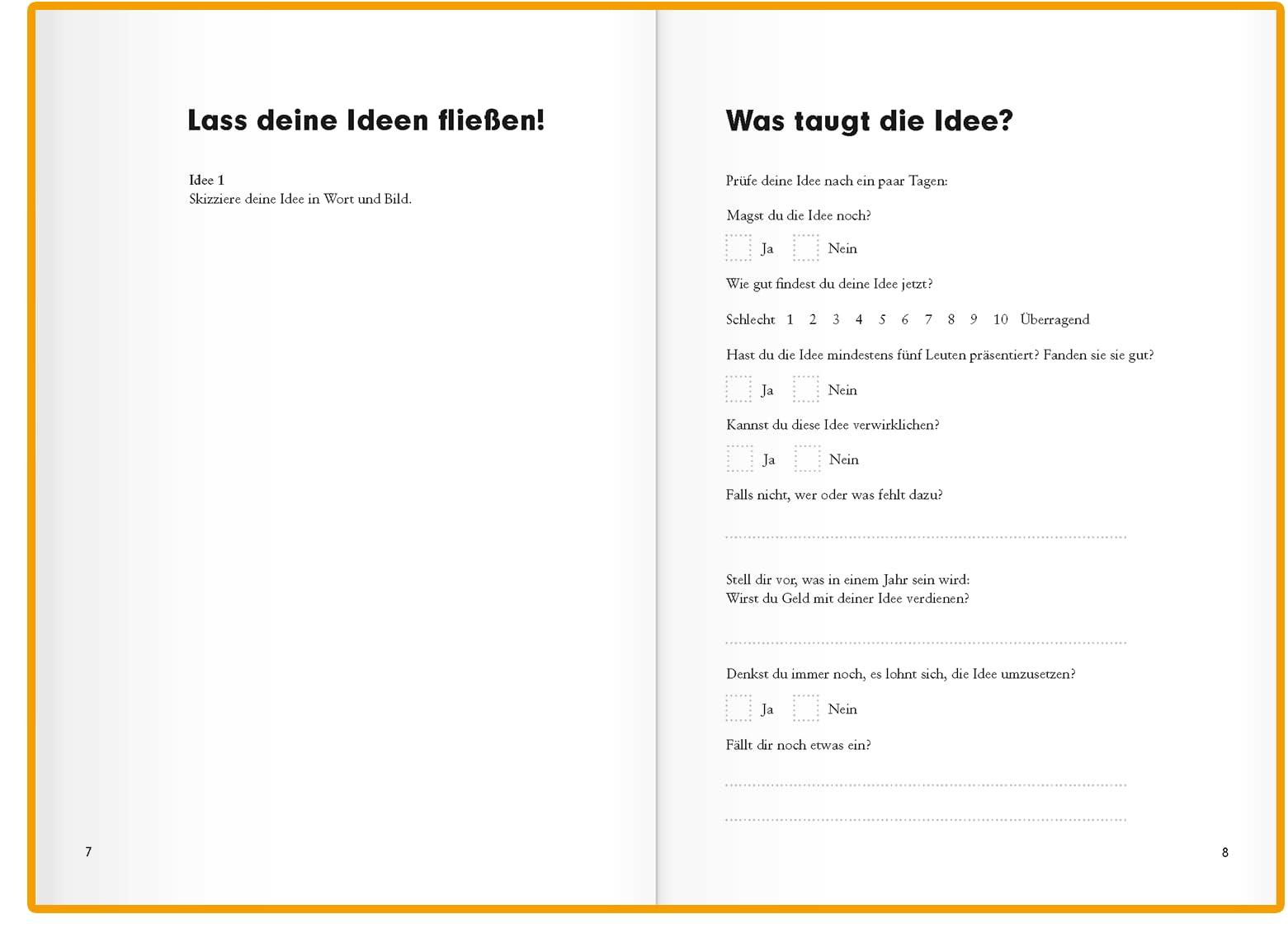 Lass deine Ideen fließen!

Idee 1
Skizziere deine Idee in Wort und Bild.

7

Was taugt die Idee?

Prüfe deine Idee nach ein paar Tagen:

Magst du die Idee noch?

Ja Nein

Wie gut findest du deine Idee jetzt?

Schlecht 1 2 3 4 5 6 7 8 9 10 Überragend

Hast du die Idee mindestens fünf Leuten präsentiert? Fanden sie sie gut?

Ja Nein

Kannst du diese Idee verwirklichen?

Ja Nein

Falls nicht, wer oder was fehlt dazu?

Stell dir vor, was in einem Jahr sein wird:
Wirst du Geld mit deiner Idee verdienen?

Denkst du immer noch, es lohnt sich, die Idee umzusetzen?

Ja Nein

Fällt dir noch etwas ein?

8